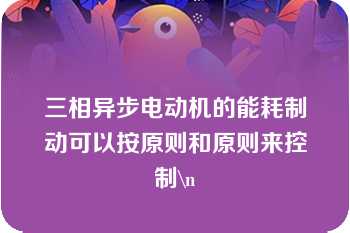 三相异步电动机的能耗制动可以按原则和原则来控制\n